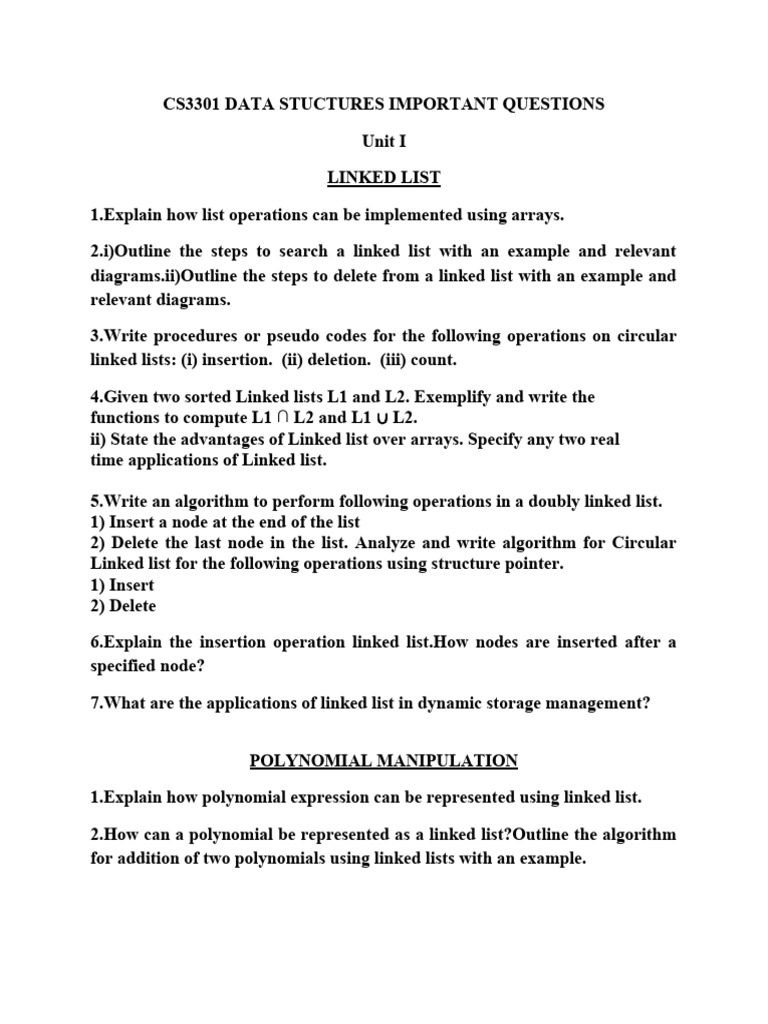 CS3301 DATA STUCTURES IMPORTANT QUESTIONS

Unit I

LINKED LIST

1.Explain how list operations can be implemented using arrays.

2.i)Outline the steps to search a linked list with an example and relevant diagrams.ii)Outline the steps to delete from a linked list with an example and relevant diagrams.

3.Write procedures or pseudo codes for the following operations on circular linked lists: (i) insertion. (ii) deletion. (iii) count.

4.Given two sorted Linked lists L1 and L2. Exemplify and write the functions to compute L1 $\cap$ L2 and L1 $\cup$ L2.
ii) State the advantages of Linked list over arrays. Specify any two real time applications of Linked list.

5.Write an algorithm to perform following operations in a doubly linked list.
1) Insert a node at the end of the list
2) Delete the last node in the list. Analyze and write algorithm for Circular Linked list for the following operations using structure pointer.
1) Insert
2) Delete

6.Explain the insertion operation linked list.How nodes are inserted after a specified node?

7.What are the applications of linked list in dynamic storage management?

POLYNOMIAL MANIPULATION

1.Explain how polynomial expression can be represented using linked list.

2.How can a polynomial be represented as a linked list?Outline the algorithm for addition of two polynomials using linked lists with an example.